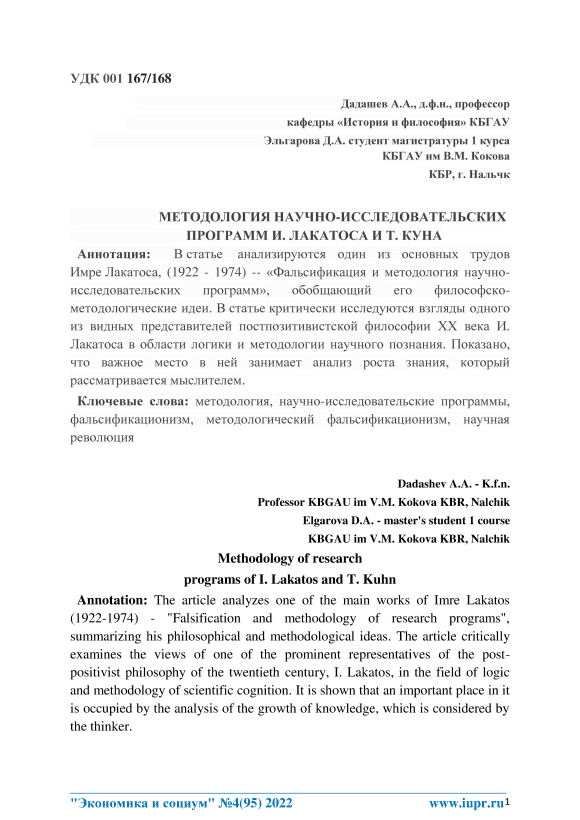 УДК 001 167/168

Дадашев А.А., д.ф.н., профессор
кафедры «История и философия» КБГАУ
Эльгарова Д.А. студент магистратуры 1 курса
КБГАУ им В.М. Кокова
КБР, г. Нальчк

МЕТОДОЛОГИЯ НАУЧНО-ИССЛЕДОВАТЕЛЬСКИХ ПРОГРАММ И. ЛАКАТОСА И Т. КУНА

Аннотация: В статье анализируются один из основных трудов Имре Лакатоса, (1922 - 1974) -- «Фальсификация и методология научно-исследовательских программ», обобщающий его философско-методологические идеи. В статье критически исследуются взгляды одного из видных представителей постпозитивистской философии XX века И. Лакатоса в области логики и методологии научного познания. Показано, что важное место в ней занимает анализ роста знания, который рассматривается мыслителем.

Ключевые слова: методология, научно-исследовательские программы, фальсификационизм, методологический фальсификационизм, научная революция

Dadashev A.A. - K.f.n.
Professor KBGAU im V.M. Kokova KBR, Nalchik
Elgarova D.A. - master's student 1 course
KBGAU im V.M. Kokova KBR, Nalchik

Methodology of research programs of I. Lakatos and T. Kuhn

Annotation: The article analyzes one of the main works of Imre Lakatos (1922-1974) - "Falsification and methodology of research programs", summarizing his philosophical and methodological ideas. The article critically examines the views of one of the prominent representatives of the post-positivist philosophy of the twentieth century, I. Lakatos, in the field of logic and methodology of scientific cognition. It is shown that an important place in it is occupied by the analysis of the growth of knowledge, which is considered by the thinker.

"Экономика и социум" №4(95) 2022 www.iupr.ru 1